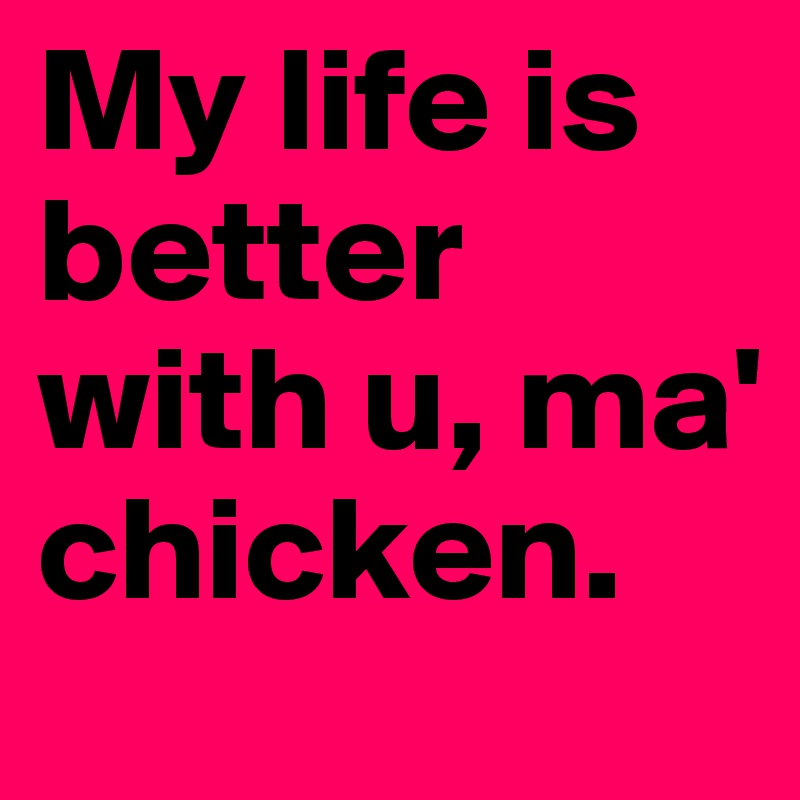 My life is better with u, ma' chicken.